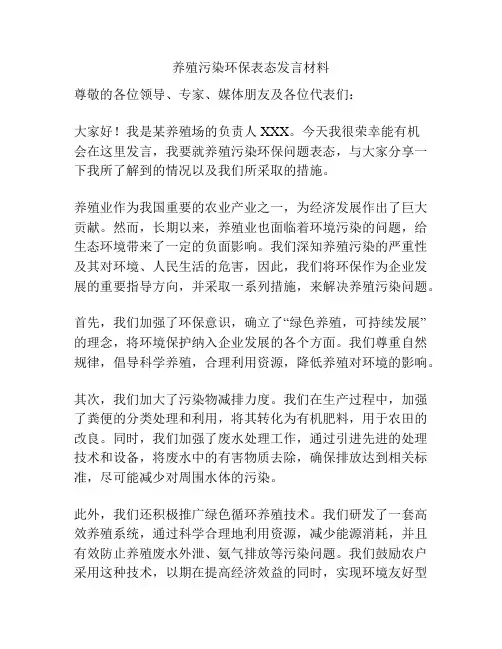 养殖污染环保表态发言材料

尊敬的各位领导、专家、媒体朋友及各位代表们：

大家好！我是某养殖场的负责人 XXX。今天我很荣幸能有机会在这里发言，我要就养殖污染环保问题表态，与大家分享一下我所了解到的情况以及我们所采取的措施。

养殖业作为我国重要的农业产业之一，为经济发展作出了巨大贡献。然而，长期以来，养殖业也面临着环境污染的问题，给生态环境带来了一定的负面影响。我们深知养殖污染的严重性及其对环境、人民生活的危害，因此，我们将环保作为企业发展的重要指导方向，并采取一系列措施，来解决养殖污染问题。

首先，我们加强了环保意识，确立了“绿色养殖，可持续发展”的理念，将环境保护纳入企业发展的各个方面。我们尊重自然规律，倡导科学养殖，合理利用资源，降低养殖对环境的影响。

其次，我们加大了污染物减排力度。我们在生产过程中，加强了粪便的分类处理和利用，将其转化为有机肥料，用于农田的改良。同时，我们加强了废水处理工作，通过引进先进的处理技术和设备，将废水中的有害物质去除，确保排放达到相关标准，尽可能减少对周围水体的污染。

此外，我们还积极推广绿色循环养殖技术。我们研发了一套高效养殖系统，通过科学合理地利用资源，减少能源消耗，并且有效防止养殖废水外泄、氨气排放等污染问题。我们鼓励农户采用这种技术，以期在提高经济效益的同时，实现环境友好型